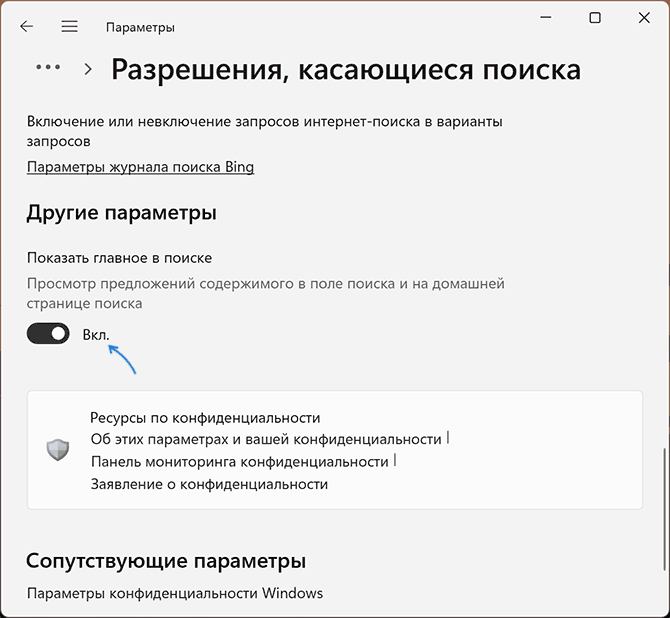 Параметры

... > Разрешения, касающиеся поиска

Включение или невключение запросов интернет-поиска в варианты запросов

Параметры журнала поиска Bing

Другие параметры

Показать главное в поиске

Просмотр предложений содержимого в поле поиска и на домашней странице поиска

Вкл.

Ресурсы по конфиденциальности
Об этих параметрах и вашей конфиденциальности |
Панель мониторинга конфиденциальности |
Заявление о конфиденциальности

Сопутствующие параметры

Параметры конфиденциальности Windows